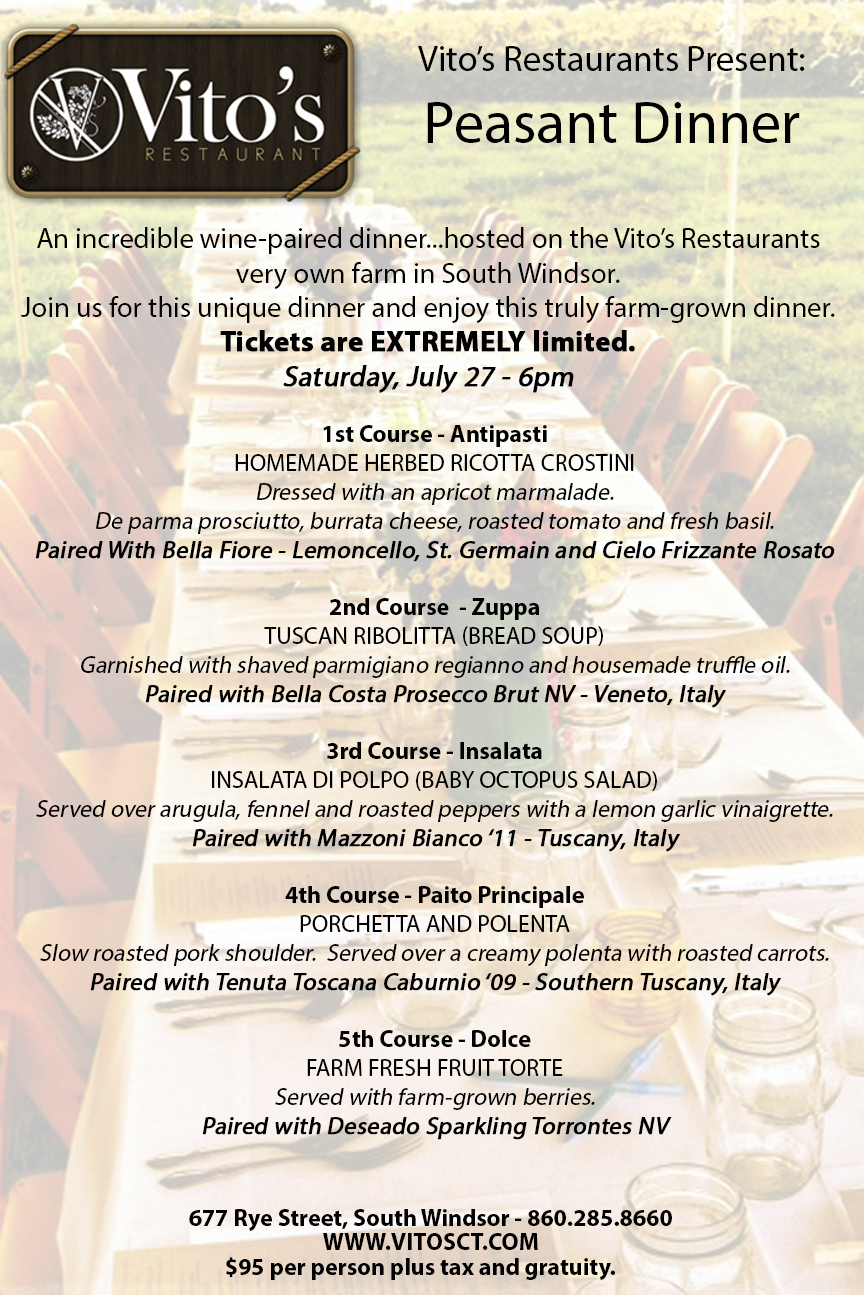 Vito's
RESTAURANT

Vito's Restaurants Present:
Peasant Dinner

An incredible wine-paired dinner...hosted on the Vito's Restaurants very own farm in South Windsor.
Join us for this unique dinner and enjoy this truly farm-grown dinner.
Tickets are EXTREMELY limited.
Saturday, July 27 - 6pm

1st Course - Antipasti
HOMEMADE HERBED RICOTTA CROSTINI
Dressed with an apricot marmalade.
De parma prosciutto, burrata cheese, roasted tomato and fresh basil.
Paired With Bella Fiore - Lemoncello, St. Germain and Cielo Frizzante Rosato

2nd Course - Zuppa
TUSCAN RIBOLITTA (BREAD SOUP)
Garnished with shaved parmigiano regianno and housemade truffle oil.
Paired with Bella Costa Prosecco Brut NV - Veneto, Italy

3rd Course - Insalata
INSALATA DI POLPO (BABY OCTOPUS SALAD)
Served over arugula, fennel and roasted peppers with a lemon garlic vinaigrette.
Paired with Mazzoni Bianco '11 - Tuscany, Italy

4th Course - Paito Principale
PORCHETTA AND POLENTA
Slow roasted pork shoulder. Served over a creamy polenta with roasted carrots.
Paired with Tenuta Toscana Caburnio '09 - Southern Tuscany, Italy

5th Course - Dolce
FARM FRESH FRUIT TORTE
Served with farm-grown berries.
Paired with Deseado Sparkling Torrontes NV

677 Rye Street, South Windsor - 860.285.8660
WWW.VITOSCT.COM
$95 per person plus tax and gratuity.